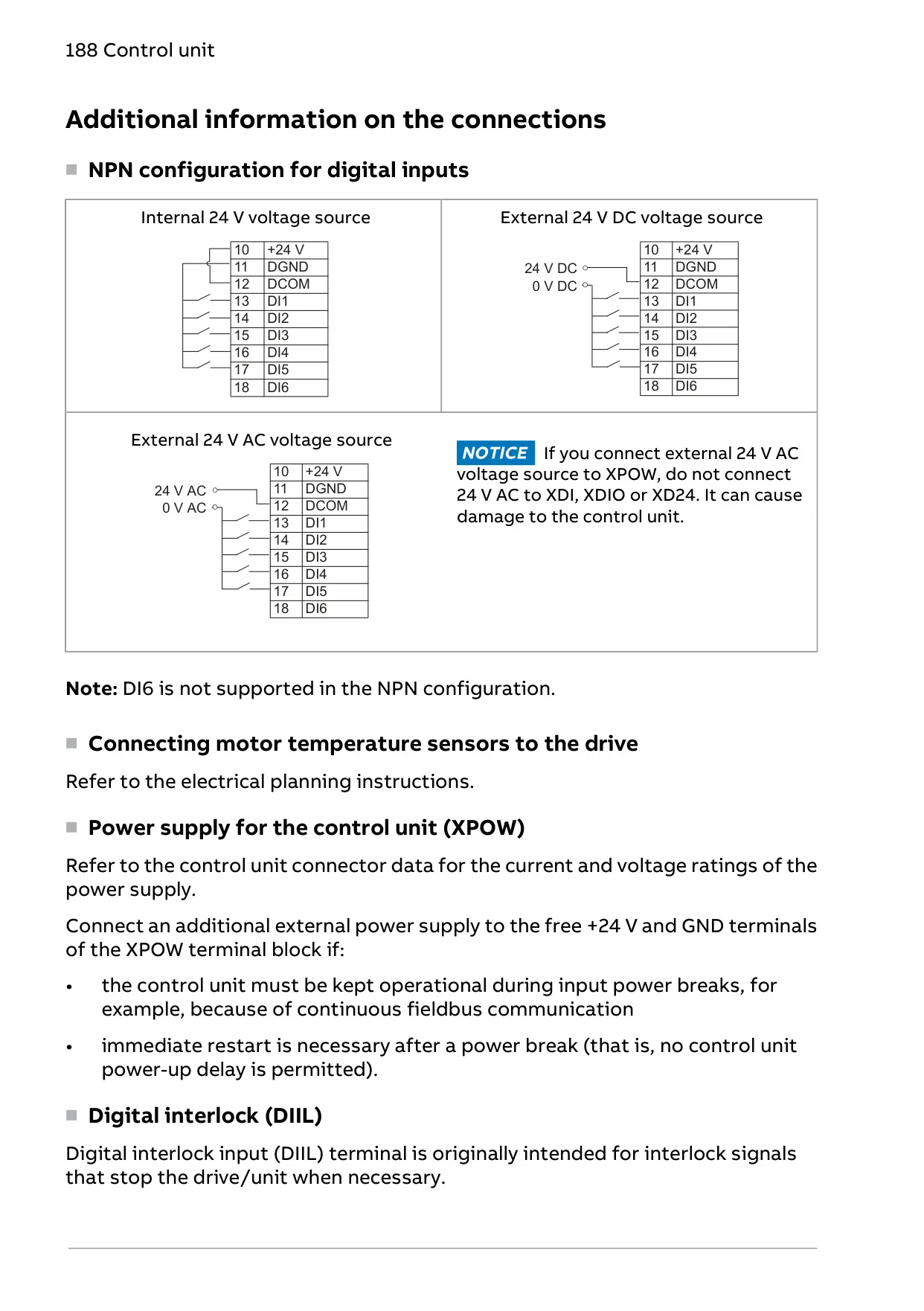 188 Control unit

Additional information on the connections

NPN configuration for digital inputs

Internal 24 V voltage source

| 10 | +24 V |
|---|---|
| 11 | DGND |
| 12 | DCOM |
| 13 | DI1 |
| 14 | DI2 |
| 15 | DI3 |
| 16 | DI4 |
| 17 | DI5 |
| 18 | DI6 |

External 24 V DC voltage source

24 V DC
0 V DC

| 10 | +24 V |
|---|---|
| 11 | DGND |
| 12 | DCOM |
| 13 | DI1 |
| 14 | DI2 |
| 15 | DI3 |
| 16 | DI4 |
| 17 | DI5 |
| 18 | DI6 |

External 24 V AC voltage source

24 V AC
0 V AC

| 10 | +24 V |
|---|---|
| 11 | DGND |
| 12 | DCOM |
| 13 | DI1 |
| 14 | DI2 |
| 15 | DI3 |
| 16 | DI4 |
| 17 | DI5 |
| 18 | DI6 |

NOTICE If you connect external 24 V AC voltage source to XPOW, do not connect 24 V AC to XDI, XDIO or XD24. It can cause damage to the control unit.

Note: DI6 is not supported in the NPN configuration.

Connecting motor temperature sensors to the drive

Refer to the electrical planning instructions.

Power supply for the control unit (XPOW)

Refer to the control unit connector data for the current and voltage ratings of the power supply.

Connect an additional external power supply to the free +24 V and GND terminals of the XPOW terminal block if:

• the control unit must be kept operational during input power breaks, for example, because of continuous fieldbus communication

• immediate restart is necessary after a power break (that is, no control unit power-up delay is permitted).

Digital interlock (DIIL)

Digital interlock input (DIIL) terminal is originally intended for interlock signals that stop the drive/unit when necessary.